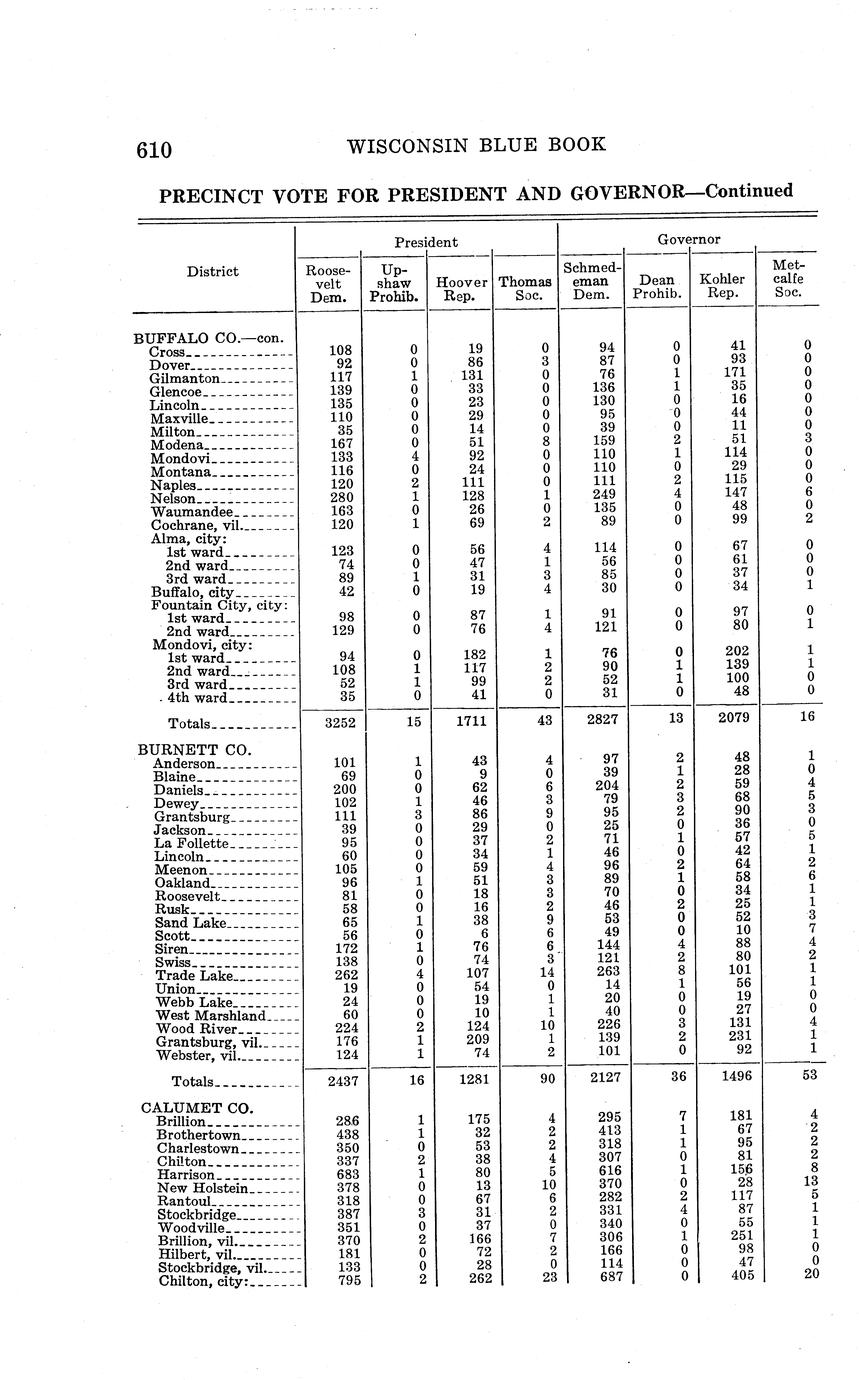 610 WISCONSIN BLUE BOOK

PRECINCT VOTE FOR PRESIDENT AND GOVERNOR—Continued

| District | President: Roosevelt Dem. | President: Upshaw Prohib. | President: Hoover Rep. | President: Thomas Soc. | Governor: Schmedeman Dem. | Governor: Dean Prohib. | Governor: Kohler Rep. | Governor: Metcalfe Soc. |
|---|---|---|---|---|---|---|---|---|
| BUFFALO CO.—con. | | | | | | | | |
| Cross | 108 | 0 | 19 | 0 | 94 | 0 | 41 | 0 |
| Dover | 92 | 0 | 86 | 3 | 87 | 0 | 93 | 0 |
| Gilmanton | 117 | 1 | 131 | 0 | 76 | 1 | 171 | 0 |
| Glencoe | 139 | 0 | 33 | 0 | 136 | 1 | 35 | 0 |
| Lincoln | 135 | 0 | 23 | 0 | 130 | 0 | 16 | 0 |
| Maxville | 110 | 0 | 29 | 0 | 95 | 0 | 44 | 0 |
| Milton | 35 | 0 | 14 | 0 | 39 | 0 | 11 | 0 |
| Modena | 167 | 0 | 51 | 8 | 159 | 2 | 51 | 3 |
| Mondovi | 133 | 4 | 92 | 0 | 110 | 1 | 114 | 0 |
| Montana | 116 | 0 | 24 | 0 | 110 | 0 | 29 | 0 |
| Naples | 120 | 2 | 111 | 0 | 111 | 2 | 115 | 0 |
| Nelson | 280 | 1 | 128 | 1 | 249 | 4 | 147 | 6 |
| Waumandee | 163 | 0 | 26 | 0 | 135 | 0 | 48 | 0 |
| Cochrane, vil. | 120 | 1 | 69 | 2 | 89 | 0 | 99 | 2 |
| Alma, city: | | | | | | | | |
| 1st ward | 123 | 0 | 56 | 4 | 114 | 0 | 67 | 0 |
| 2nd ward | 74 | 0 | 47 | 1 | 56 | 0 | 61 | 0 |
| 3rd ward | 89 | 1 | 31 | 3 | 85 | 0 | 37 | 0 |
| Buffalo, city | 42 | 0 | 19 | 4 | 30 | 0 | 34 | 1 |
| Fountain City, city: | | | | | | | | |
| 1st ward | 98 | 0 | 87 | 1 | 91 | 0 | 97 | 0 |
| 2nd ward | 129 | 0 | 76 | 4 | 121 | 0 | 80 | 1 |
| Mondovi, city: | | | | | | | | |
| 1st ward | 94 | 0 | 182 | 1 | 76 | 0 | 202 | 1 |
| 2nd ward | 108 | 1 | 117 | 2 | 90 | 1 | 139 | 1 |
| 3rd ward | 52 | 1 | 99 | 2 | 52 | 1 | 100 | 0 |
| 4th ward | 35 | 0 | 41 | 0 | 31 | 0 | 48 | 0 |
| Totals | 3252 | 15 | 1711 | 43 | 2827 | 13 | 2079 | 16 |
| BURNETT CO. | | | | | | | | |
| Anderson | 101 | 1 | 43 | 4 | 97 | 2 | 48 | 1 |
| Blaine | 69 | 0 | 9 | 0 | 39 | 1 | 28 | 0 |
| Daniels | 200 | 0 | 62 | 6 | 204 | 2 | 59 | 4 |
| Dewey | 102 | 1 | 46 | 3 | 79 | 3 | 68 | 5 |
| Grantsburg | 111 | 3 | 86 | 9 | 95 | 2 | 90 | 3 |
| Jackson | 39 | 0 | 29 | 0 | 25 | 0 | 36 | 0 |
| La Follette | 95 | 0 | 37 | 2 | 71 | 1 | 57 | 5 |
| Lincoln | 60 | 0 | 34 | 1 | 46 | 0 | 42 | 1 |
| Meenon | 105 | 0 | 59 | 4 | 96 | 2 | 64 | 2 |
| Oakland | 96 | 1 | 51 | 3 | 89 | 1 | 58 | 6 |
| Roosevelt | 81 | 0 | 18 | 3 | 70 | 0 | 34 | 1 |
| Rusk | 58 | 0 | 16 | 2 | 46 | 2 | 25 | 1 |
| Sand Lake | 65 | 1 | 38 | 9 | 53 | 0 | 52 | 3 |
| Scott | 56 | 0 | 6 | 6 | 49 | 0 | 10 | 7 |
| Siren | 172 | 1 | 76 | 6 | 144 | 4 | 88 | 4 |
| Swiss | 138 | 0 | 74 | 3 | 121 | 2 | 80 | 2 |
| Trade Lake | 262 | 4 | 107 | 14 | 263 | 8 | 101 | 1 |
| Union | 19 | 0 | 54 | 0 | 14 | 1 | 56 | 1 |
| Webb Lake | 24 | 0 | 19 | 1 | 20 | 0 | 19 | 0 |
| West Marshland | 60 | 0 | 10 | 1 | 40 | 0 | 27 | 0 |
| Wood River | 224 | 2 | 124 | 10 | 226 | 3 | 131 | 4 |
| Grantsburg, vil. | 176 | 1 | 209 | 1 | 139 | 2 | 231 | 1 |
| Webster, vil. | 124 | 1 | 74 | 2 | 101 | 0 | 92 | 1 |
| Totals | 2437 | 16 | 1281 | 90 | 2127 | 36 | 1496 | 53 |
| CALUMET CO. | | | | | | | | |
| Brillion | 286 | 1 | 175 | 4 | 295 | 7 | 181 | 4 |
| Brothertown | 438 | 1 | 32 | 2 | 413 | 1 | 67 | 2 |
| Charlestown | 350 | 0 | 53 | 2 | 318 | 1 | 95 | 2 |
| Chilton | 337 | 2 | 38 | 4 | 307 | 0 | 81 | 2 |
| Harrison | 683 | 1 | 80 | 5 | 616 | 1 | 156 | 8 |
| New Holstein | 378 | 0 | 13 | 10 | 370 | 0 | 28 | 13 |
| Rantoul | 318 | 0 | 67 | 6 | 282 | 2 | 117 | 5 |
| Stockbridge | 387 | 3 | 31 | 2 | 331 | 4 | 87 | 1 |
| Woodville | 351 | 0 | 37 | 0 | 340 | 0 | 55 | 1 |
| Brillion, vil. | 370 | 2 | 166 | 7 | 306 | 1 | 251 | 1 |
| Hilbert, vil. | 181 | 0 | 72 | 2 | 166 | 0 | 98 | 0 |
| Stockbridge, vil. | 133 | 0 | 28 | 0 | 114 | 0 | 47 | 0 |
| Chilton, city: | 795 | 2 | 262 | 23 | 687 | 0 | 405 | 20 |